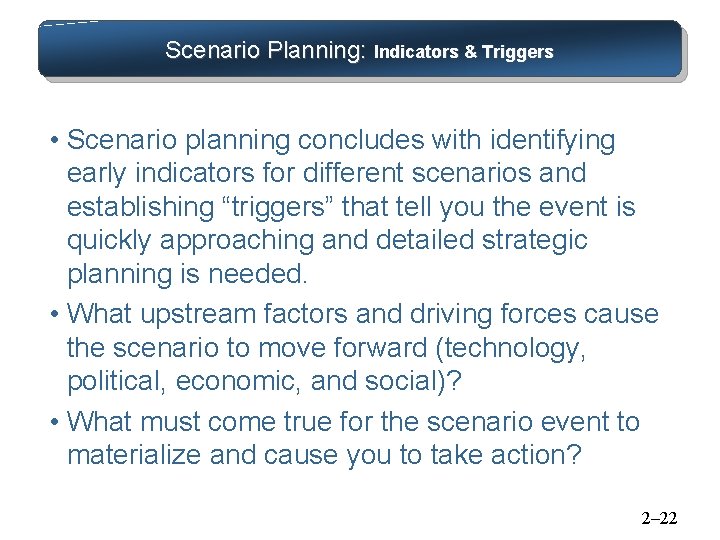 Scenario Planning: Indicators & Triggers

• Scenario planning concludes with identifying early indicators for different scenarios and establishing “triggers” that tell you the event is quickly approaching and detailed strategic planning is needed.

• What upstream factors and driving forces cause the scenario to move forward (technology, political, economic, and social)?

• What must come true for the scenario event to materialize and cause you to take action?

2–22